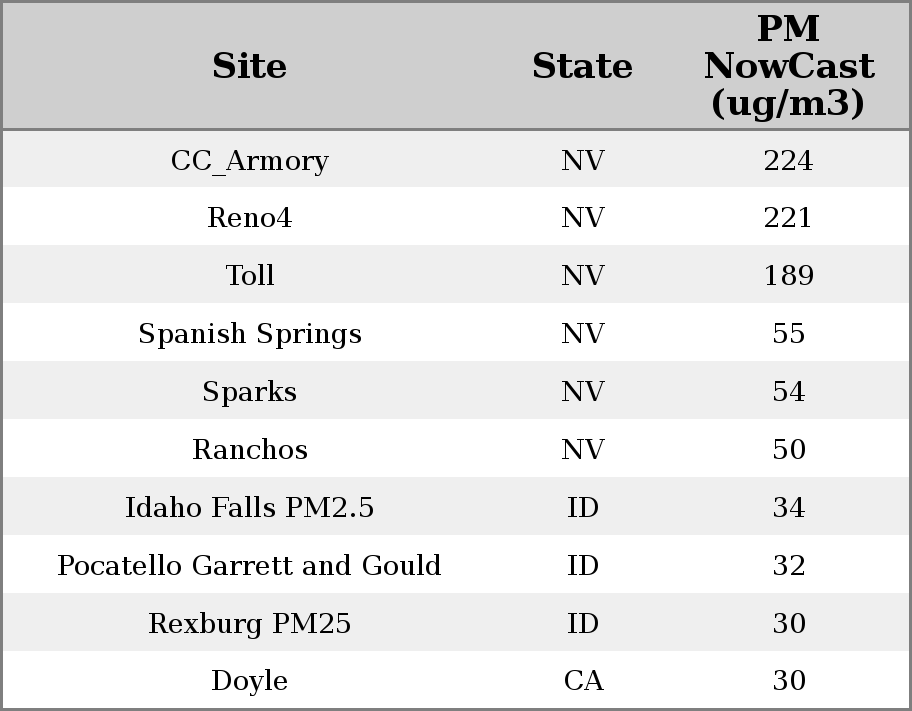 | Site | State | PM NowCast (ug/m3) |
|---|---|---|
| CC_Armory | NV | 224 |
| Reno4 | NV | 221 |
| Toll | NV | 189 |
| Spanish Springs | NV | 55 |
| Sparks | NV | 54 |
| Ranchos | NV | 50 |
| Idaho Falls PM2.5 | ID | 34 |
| Pocatello Garrett and Gould | ID | 32 |
| Rexburg PM25 | ID | 30 |
| Doyle | CA | 30 |